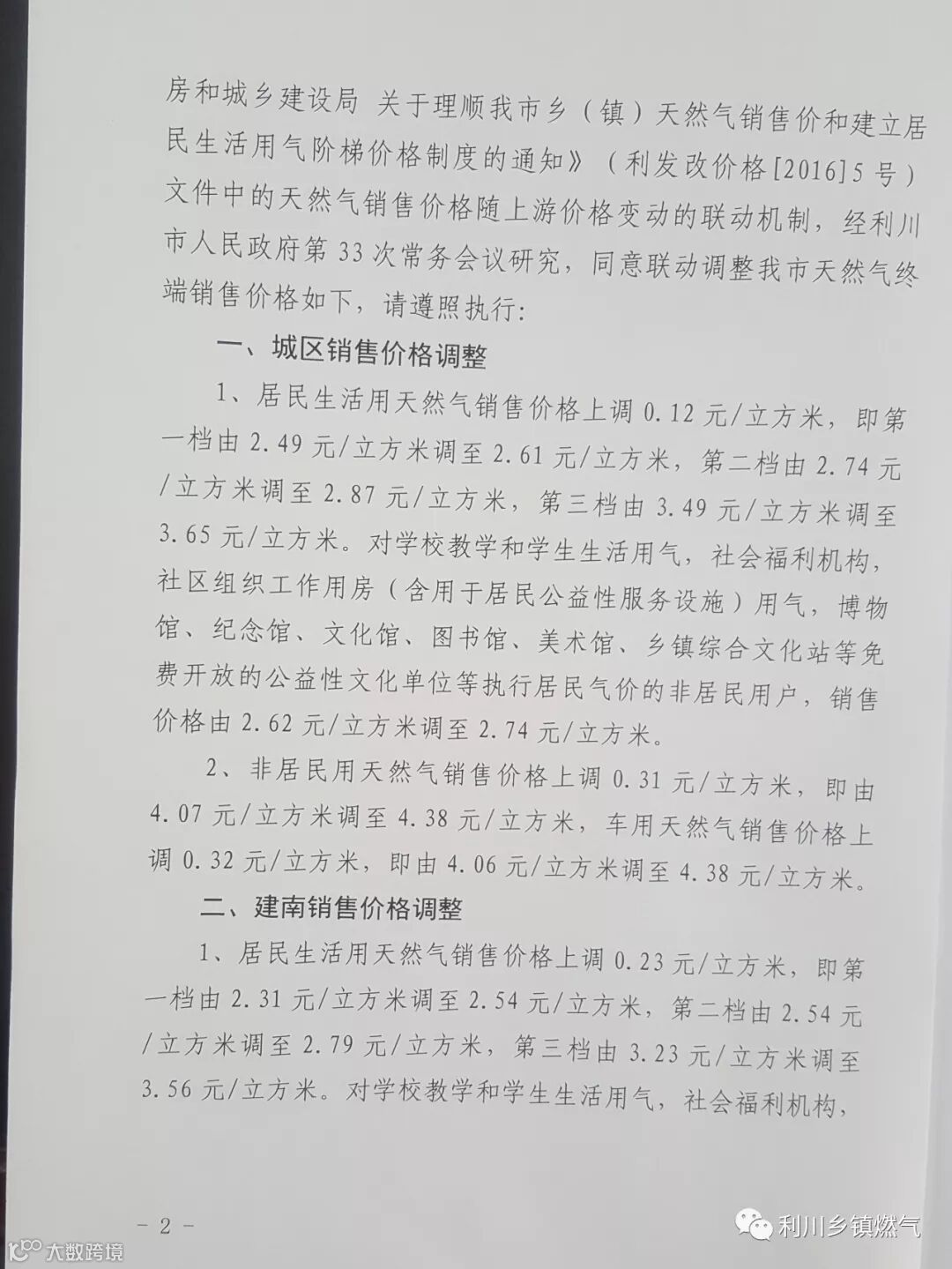 房和城乡建设局 关于理顺我市乡（镇）天然气销售价和建立居民生活用气阶梯价格制度的通知》（利发改价格[2016]5号）文件中的天然气销售价格随上游价格变动的联动机制，经利川市人民政府第33次常务会议研究，同意联动调整我市天然气终端销售价格如下，请遵照执行：

一、城区销售价格调整

1、居民生活用天然气销售价格上调0.12元/立方米，即第一档由2.49元/立方米调至2.61元/立方米，第二档由2.74元/立方米调至2.87元/立方米，第三档由3.49元/立方米调至3.65元/立方米。对学校教学和学生生活用气，社会福利机构，社区组织工作用房（含用于居民公益性服务设施）用气，博物馆、纪念馆、文化馆、图书馆、美术馆、乡镇综合文化站等免费开放的公益性文化单位等执行居民气价的非居民用户，销售价格由2.62元/立方米调至2.74元/立方米。

2、非居民用天然气销售价格上调0.31元/立方米，即由4.07元/立方米调至4.38元/立方米，车用天然气销售价格上调0.32元/立方米，即由4.06元/立方米调至4.38元/立方米。

二、建南销售价格调整

1、居民生活用天然气销售价格上调0.23元/立方米，即第一档由2.31元/立方米调至2.54元/立方米，第二档由2.54元/立方米调至2.79元/立方米，第三档由3.23元/立方米调至3.56元/立方米。对学校教学和学生生活用气，社会福利机构，

－2－

大数跨境

利川乡镇燃气